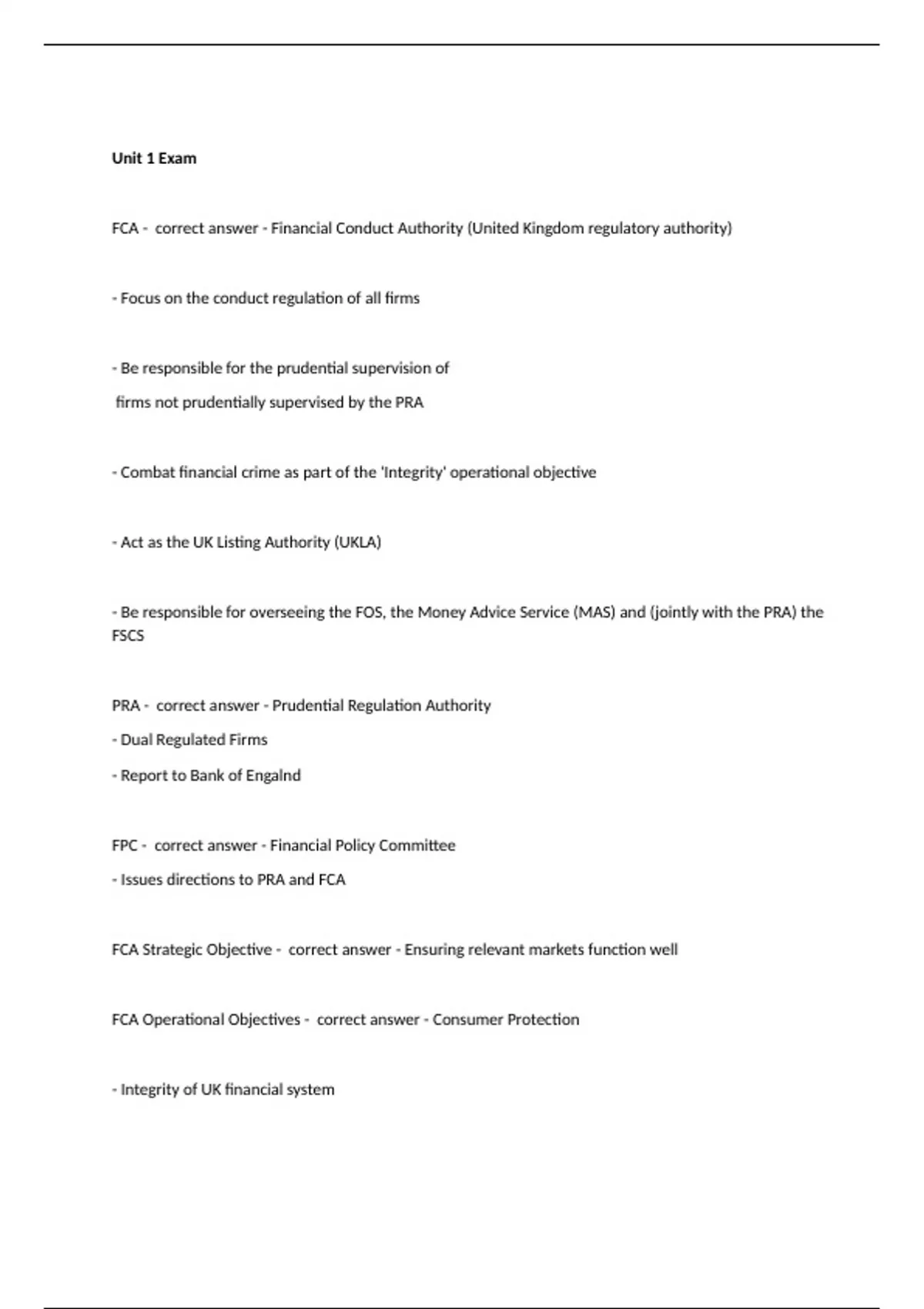 Unit 1 Exam

FCA - correct answer - Financial Conduct Authority (United Kingdom regulatory authority)

- Focus on the conduct regulation of all firms

- Be responsible for the prudential supervision of
firms not prudentially supervised by the PRA

- Combat financial crime as part of the 'Integrity' operational objective

- Act as the UK Listing Authority (UKLA)

- Be responsible for overseeing the FOS, the Money Advice Service (MAS) and (jointly with the PRA) the FSCS

PRA - correct answer - Prudential Regulation Authority
- Dual Regulated Firms
- Report to Bank of Engalnd

FPC - correct answer - Financial Policy Committee
- Issues directions to PRA and FCA

FCA Strategic Objective - correct answer - Ensuring relevant markets function well

FCA Operational Objectives - correct answer - Consumer Protection

- Integrity of UK financial system